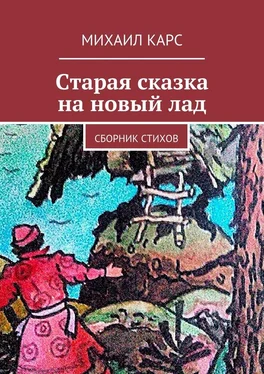 МИХАИЛ КАРС

Старая сказка на новый лад

СБОРНИК СТИХОВ